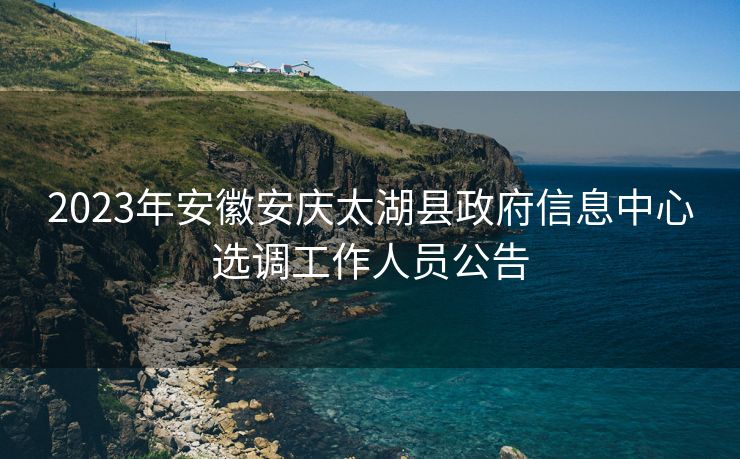 2023年安徽安庆太湖县政府信息中心选调工作人员公告